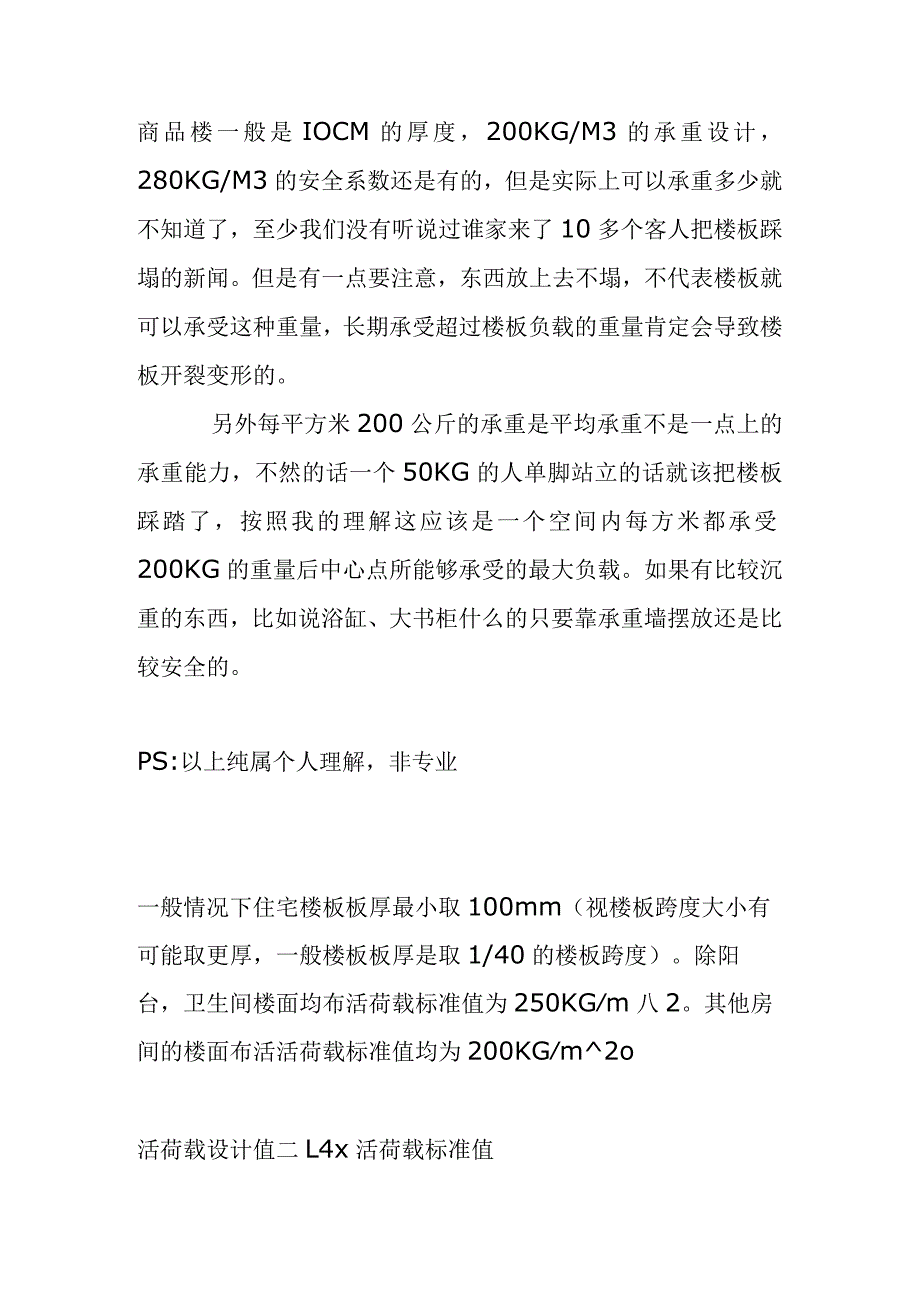 商品楼一般是IOCM的厚度，200KG/M3的承重设计，280KG/M3的安全系数还是有的，但是实际上可以承重多少就不知道了，至少我们没有听说过谁家来了10多个客人把楼板踩塌的新闻。但是有一点要注意，东西放上去不塌，不代表楼板就可以承受这种重量，长期承受超过楼板负载的重量肯定会导致楼板开裂变形的。

另外每平方米200公斤的承重是平均承重不是一点上的承重能力，不然的话一个50KG的人单脚站立的话就该把楼板踩踏了，按照我的理解这应该是一个空间内每方米都承受200KG的重量后中心点所能够承受的最大负载。如果有比较沉重的东西，比如说浴缸、大书柜什么的只要靠承重墙摆放还是比较安全的。

PS:以上纯属个人理解，非专业

一般情况下住宅楼板板厚最小取100mm（视楼板跨度大小有可能取更厚，一般楼板板厚是取1/40的楼板跨度）。除阳台，卫生间楼面均布活荷载标准值为250KG/m八2。其他房间的楼面布活活荷载标准值均为200KG/m^2o

活荷载设计值二L4x活荷载标准值